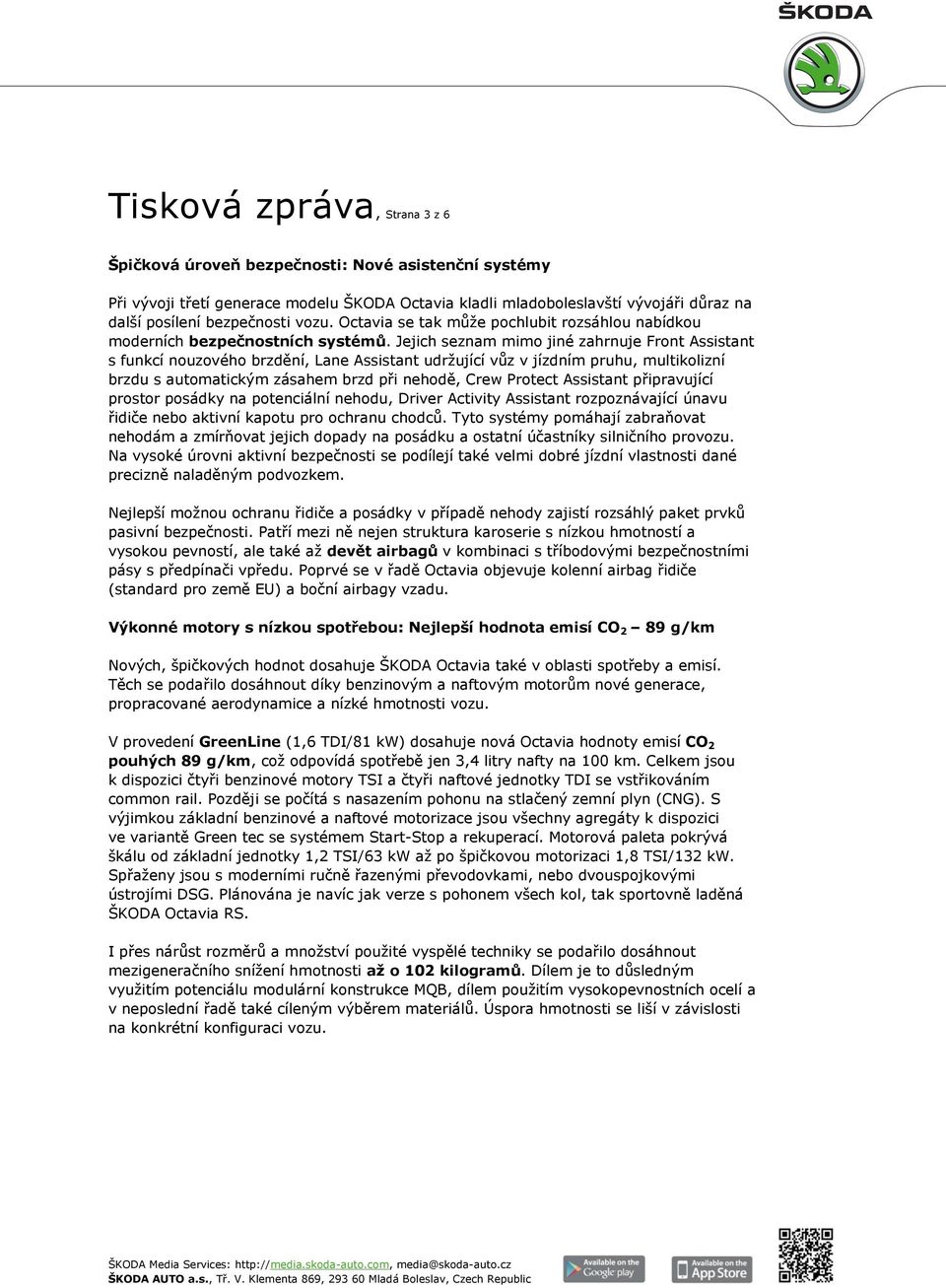 ŠKODA

Tisková zpráva, Strana 3 z 6

Špičková úroveň bezpečnosti: Nové asistenční systémy

Při vývoji třetí generace modelu ŠKODA Octavia kladli mladoboleslavští vývojáři důraz na další posílení bezpečnosti vozu. Octavia se tak může pochlubit rozsáhlou nabídkou moderních bezpečnostních systémů. Jejich seznam mimo jiné zahrnuje Front Assistant s funkcí nouzového brzdění, Lane Assistant udržující vůz v jízdním pruhu, multikolizní brzdu s automatickým zásahem brzd při nehodě, Crew Protect Assistant připravující prostor posádky na potenciální nehodu, Driver Activity Assistant rozpoznávající únavu řidiče nebo aktivní kapotu pro ochranu chodců. Tyto systémy pomáhají zabraňovat nehodám a zmírňovat jejich dopady na posádku a ostatní účastníky silničního provozu. Na vysoké úrovni aktivní bezpečnosti se podílejí také velmi dobré jízdní vlastnosti dané precizně naladěným podvozkem.

Nejlepší možnou ochranu řidiče a posádky v případě nehody zajistí rozsáhlý paket prvků pasivní bezpečnosti. Patří mezi ně nejen struktura karoserie s nízkou hmotností a vysokou pevností, ale také až devět airbagů v kombinaci s tříbodovými bezpečnostními pásy s předpínači vpředu. Poprvé se v řadě Octavia objevuje kolenní airbag řidiče (standard pro země EU) a boční airbagy vzadu.

Výkonné motory s nízkou spotřebou: Nejlepší hodnota emisí $CO_2$ – 89 g/km

Nových, špičkových hodnot dosahuje ŠKODA Octavia také v oblasti spotřeby a emisí. Těch se podařilo dosáhnout díky benzinovým a naftovým motorům nové generace, propracované aerodynamice a nízké hmotnosti vozu.

V provedení GreenLine (1,6 TDI/81 kW) dosahuje nová Octavia hodnoty emisí $CO_2$ pouhých 89 g/km, což odpovídá spotřebě jen 3,4 litry nafty na 100 km. Celkem jsou k dispozici čtyři benzinové motory TSI a čtyři naftové jednotky TDI se vstřikováním common rail. Později se počítá s nasazením pohonu na stlačený zemní plyn (CNG). S výjimkou základní benzinové a naftové motorizace jsou všechny agregáty k dispozici ve variantě Green tec se systémem Start-Stop a rekuperací. Motorová paleta pokrývá škálu od základní jednotky 1,2 TSI/63 kW až po špičkovou motorizaci 1,8 TSI/132 kW. Spřaženy jsou s moderními ručně řazenými převodovkami, nebo dvouspojkovými ústrojími DSG. Plánována je navíc jak verze s pohonem všech kol, tak sportovně laděná ŠKODA Octavia RS.

I přes nárůst rozměrů a množství použité vyspělé techniky se podařilo dosáhnout mezigeneračního snížení hmotnosti až o 102 kilogramů. Dílem je to důsledným využitím potenciálu modulární konstrukce MQB, dílem použitím vysokopevnostních ocelí a v neposlední řadě také cíleným výběrem materiálů. Úspora hmotnosti se liší v závislosti na konkrétní konfiguraci vozu.

ŠKODA Media Services: http://media.skoda-auto.com, media@skoda-auto.cz
ŠKODA AUTO a.s., Tř. V. Klementa 869, 293 60 Mladá Boleslav, Czech Republic

Available on the Google play
Available on the App Store